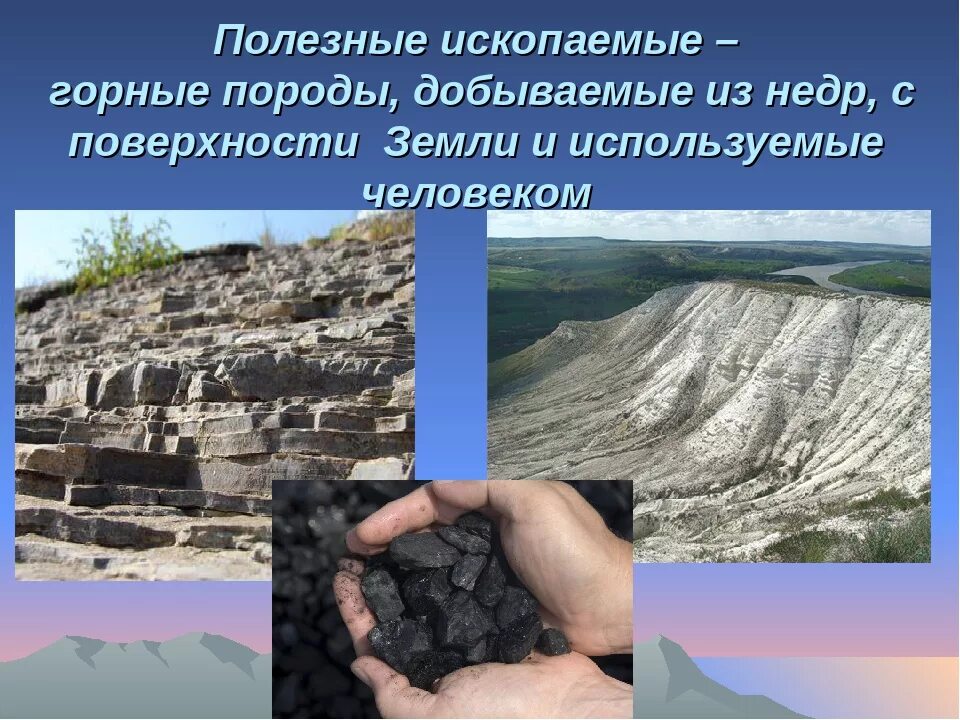 Полезные ископаемые – горные породы, добываемые из недр, с поверхности Земли и используемые человеком